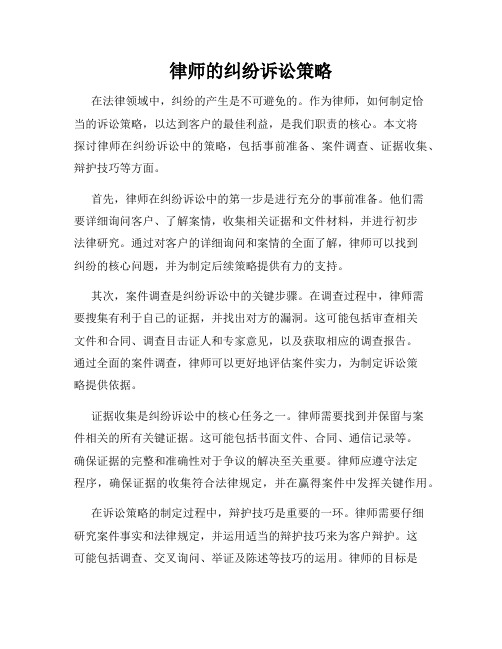 律师的纠纷诉讼策略

在法律领域中，纠纷的产生是不可避免的。作为律师，如何制定恰当的诉讼策略，以达到客户的最佳利益，是我们职责的核心。本文将探讨律师在纠纷诉讼中的策略，包括事前准备、案件调查、证据收集、辩护技巧等方面。

首先，律师在纠纷诉讼中的第一步是进行充分的事前准备。他们需要详细询问客户、了解案情，收集相关证据和文件材料，并进行初步法律研究。通过对客户的详细询问和案情的全面了解，律师可以找到纠纷的核心问题，并为制定后续策略提供有力的支持。

其次，案件调查是纠纷诉讼中的关键步骤。在调查过程中，律师需要搜集有利于自己的证据，并找出对方的漏洞。这可能包括审查相关文件和合同、调查目击证人和专家意见，以及获取相应的调查报告。通过全面的案件调查，律师可以更好地评估案件实力，为制定诉讼策略提供依据。

证据收集是纠纷诉讼中的核心任务之一。律师需要找到并保留与案件相关的所有关键证据。这可能包括书面文件、合同、通信记录等。确保证据的完整和准确性对于争议的解决至关重要。律师应遵守法定程序，确保证据的收集符合法律规定，并在赢得案件中发挥关键作用。

在诉讼策略的制定过程中，辩护技巧是重要的一环。律师需要仔细研究案件事实和法律规定，并运用适当的辩护技巧来为客户辩护。这可能包括调查、交叉询问、举证及陈述等技巧的运用。律师的目标是